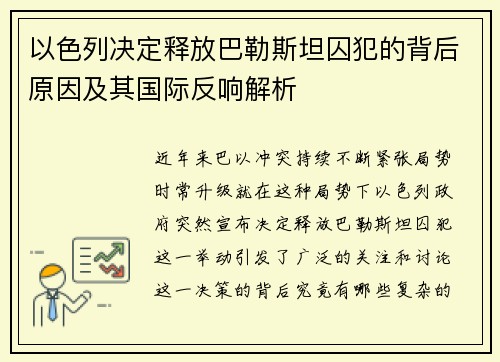 以色列决定释放巴勒斯坦囚犯的背后原因及其国际反响解析

近年来巴以冲突持续不断紧张局势时常升级就在这种局势下以色列政府突然宣布决定释放巴勒斯坦囚犯这一举动引发了广泛的关注和讨论这一决策的背后究竟有哪些复杂的